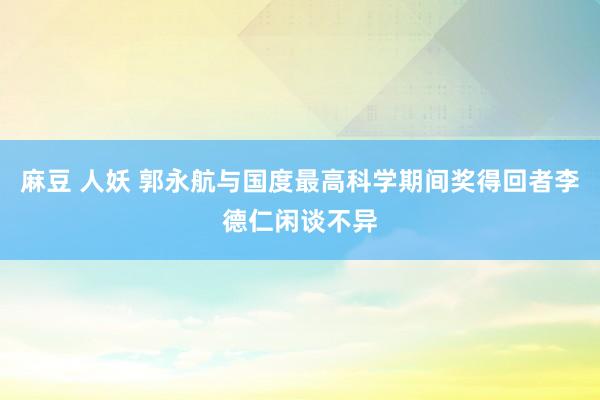 麻豆 人妖 郭永航与国度最高科学期间奖得回者李德仁闲谈不异